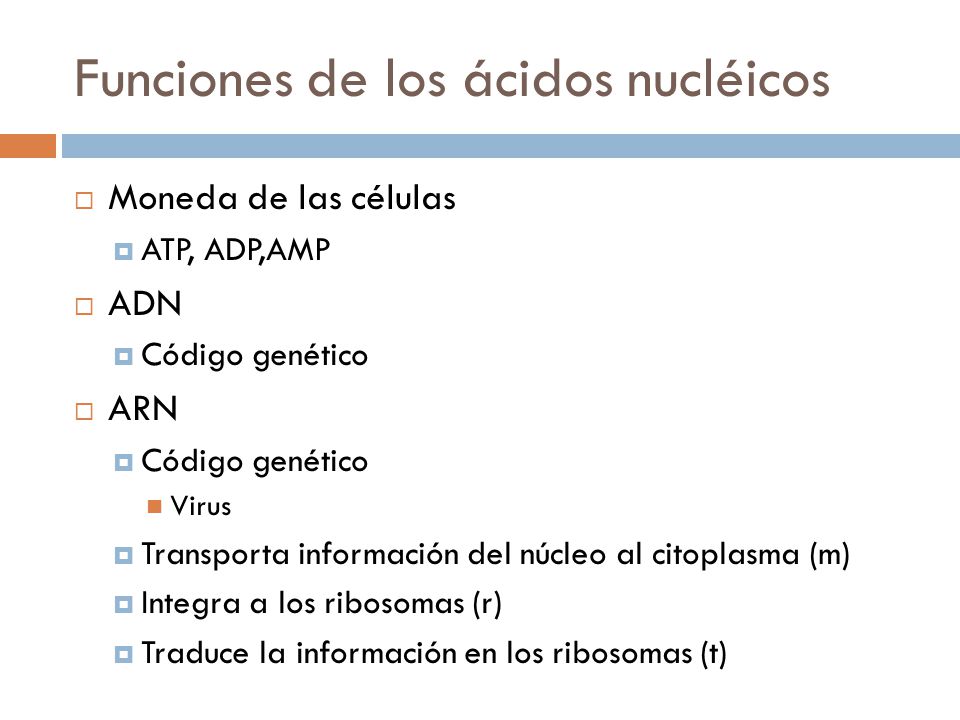 Funciones de los ácidos nucléicos

Moneda de las células
ATP, ADP,AMP
ADN
Código genético
ARN
Código genético
Virus
Transporta información del núcleo al citoplasma (m)
Integra a los ribosomas (r)
Traduce la información en los ribosomas (t)